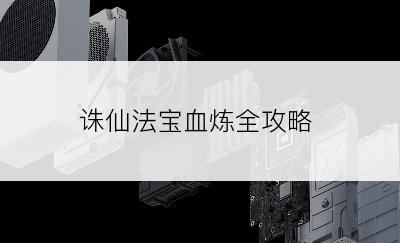 诛仙法宝血炼全攻略